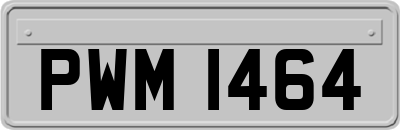 PWM 1464